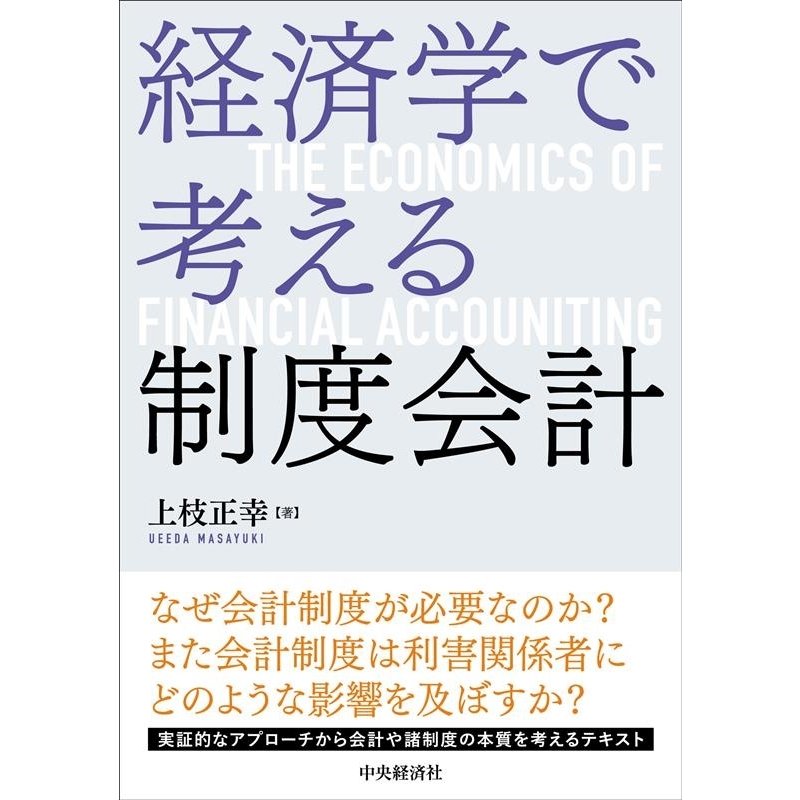 経済学で
THE ECONOMICS OF
考える
FINANCIAL ACCOUNITING
制度会計

上枝正幸【著】
UEEDA MASAYUKI

なぜ会計制度が必要なのか？
また会計制度は利害関係者に
どのような影響を及ぼすか？

実証的なアプローチから会計や諸制度の本質を考えるテキスト

中央経済社